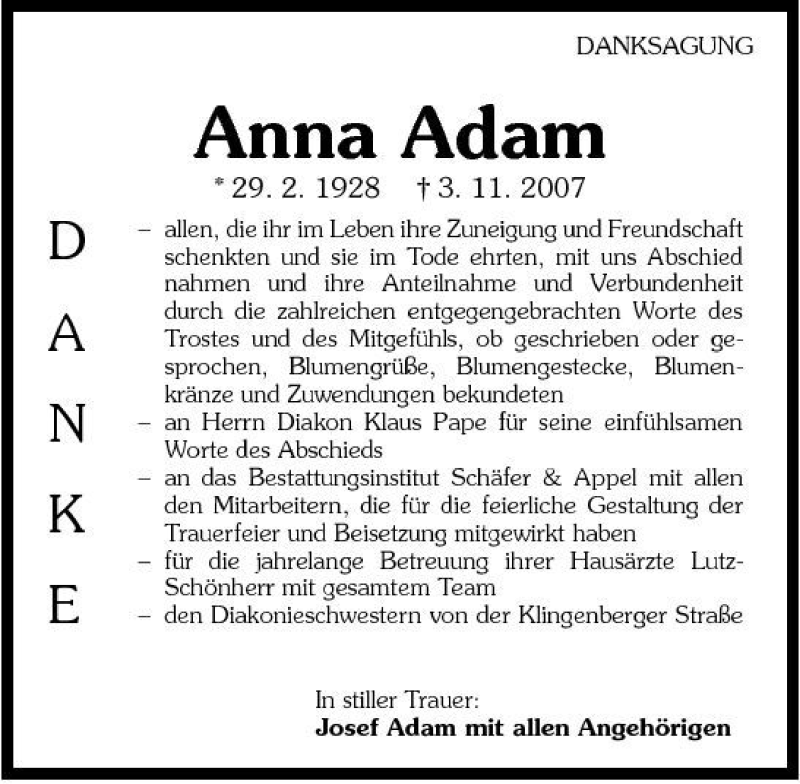 DANKSAGUNG

Anna Adam

* 29. 2. 1928 † 3. 11. 2007

D
A
N
K
E

– allen, die ihr im Leben ihre Zuneigung und Freundschaft schenkten und sie im Tode ehrten, mit uns Abschied nahmen und ihre Anteilnahme und Verbundenheit durch die zahlreichen entgegengebrachten Worte des Trostes und des Mitgefühls, ob geschrieben oder gesprochen, Blumengrüße, Blumengestecke, Blumenkränze und Zuwendungen bekundeten
– an Herrn Diakon Klaus Pape für seine einfühlsamen Worte des Abschieds
– an das Bestattungsinstitut Schäfer & Appel mit allen den Mitarbeitern, die für die feierliche Gestaltung der Trauerfeier und Beisetzung mitgewirkt haben
– für die jahrelange Betreuung ihrer Hausärzte Lutz-Schönherr mit gesamtem Team
– den Diakonieschwestern von der Klingenberger Straße

In stiller Trauer:
Josef Adam mit allen Angehörigen